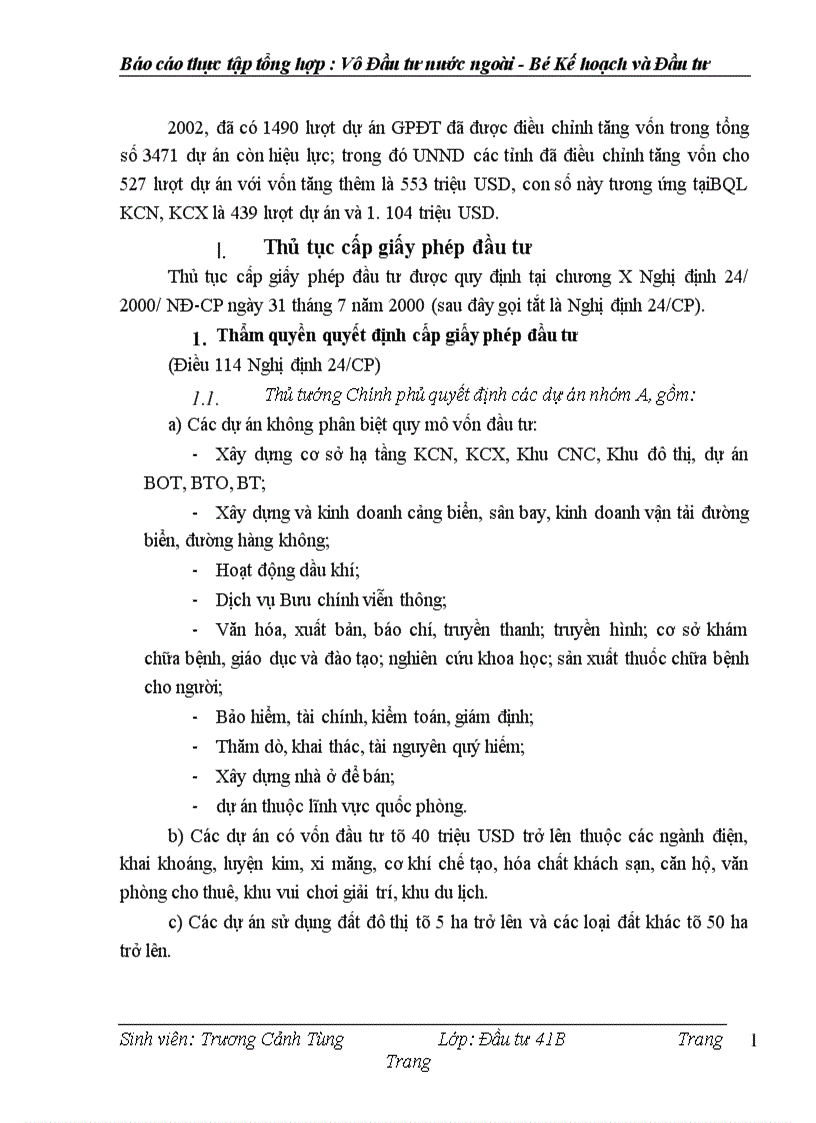 Báo cáo thực tập tổng hợp : Vô Đầu tư nước ngoài - Bé Kế hoạch và Đầu tư

2002, đã có 1490 lượt dự án GPĐT đã được điều chỉnh tăng vốn trong tổng số 3471 dự án còn hiệu lực; trong đó UNND các tỉnh đã điều chỉnh tăng vốn cho 527 lượt dự án với vốn tăng thêm là 553 triệu USD, con số này tương ứng tạiBQL KCN, KCX là 439 lượt dự án và 1. 104 triệu USD.

I. Thủ tục cấp giấy phép đầu tư

Thủ tục cấp giấy phép đầu tư được quy định tại chương X Nghị định 24/ 2000/ NĐ-CP ngày 31 tháng 7 năm 2000 (sau đây gọi tắt là Nghị định 24/CP).

1. Thẩm quyền quyết định cấp giấy phép đầu tư

(Điều 114 Nghị định 24/CP)

1.1. Thủ tướng Chính phủ quyết định các dự án nhóm A, gồm:

a) Các dự án không phân biệt quy mô vốn đầu tư:

- Xây dựng cơ sở hạ tầng KCN, KCX, Khu CNC, Khu đô thị, dự án BOT, BTO, BT;

- Xây dựng và kinh doanh cảng biển, sân bay, kinh doanh vận tải đường biển, đường hàng không;

- Hoạt động dầu khí;

- Dịch vụ Bưu chính viễn thông;

- Văn hóa, xuất bản, báo chí, truyền thanh; truyền hình; cơ sở khám chữa bệnh, giáo dục và đào tạo; nghiên cứu khoa học; sản xuất thuốc chữa bệnh cho người;

- Bảo hiểm, tài chính, kiểm toán, giám định;

- Thăm dò, khai thác, tài nguyên quý hiếm;

- Xây dựng nhà ở để bán;

- dự án thuộc lĩnh vực quốc phòng.

b) Các dự án có vốn đầu tư tõ 40 triệu USD trở lên thuộc các ngành điện, khai khoáng, luyện kim, xi măng, cơ khí chế tạo, hóa chất khách sạn, căn hộ, văn phòng cho thuê, khu vui chơi giải trí, khu du lịch.

c) Các dự án sử dụng đất đô thị tõ 5 ha trở lên và các loại đất khác tõ 50 ha trở lên.

Sinh viên: Trương Cảnh Tùng Lớp: Đầu tư 41B Trang 1
Trang